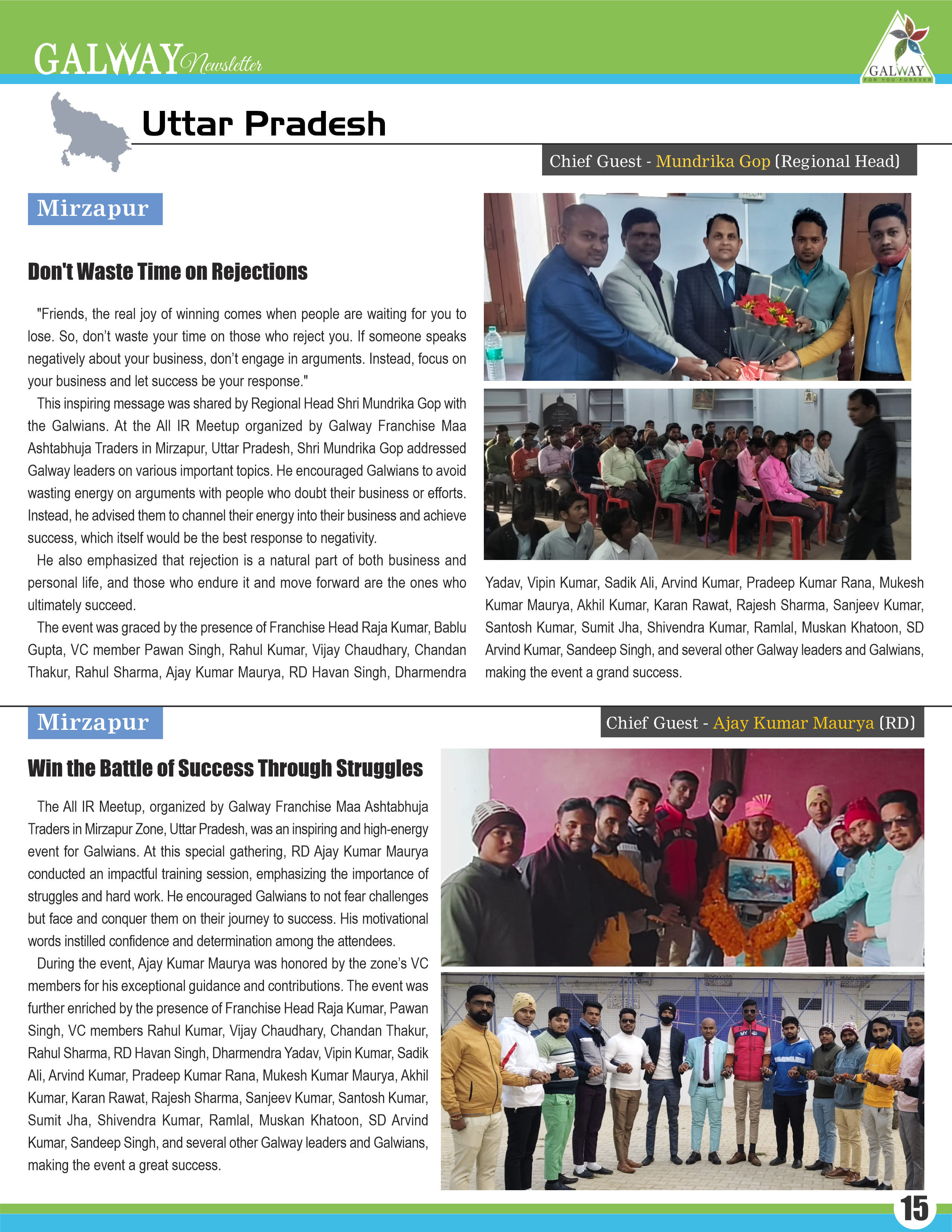 GALWAY Newsletter

GALWAY
FOR YOU FOREVER

Uttar Pradesh

Chief Guest - Mundrika Gop (Regional Head)

Mirzapur

Don't Waste Time on Rejections

"Friends, the real joy of winning comes when people are waiting for you to lose. So, don't waste your time on those who reject you. If someone speaks negatively about your business, don't engage in arguments. Instead, focus on your business and let success be your response."

This inspiring message was shared by Regional Head Shri Mundrika Gop with the Galwians. At the All IR Meetup organized by Galway Franchise Maa Ashtabhuja Traders in Mirzapur, Uttar Pradesh, Shri Mundrika Gop addressed Galway leaders on various important topics. He encouraged Galwians to avoid wasting energy on arguments with people who doubt their business or efforts. Instead, he advised them to channel their energy into their business and achieve success, which itself would be the best response to negativity.

He also emphasized that rejection is a natural part of both business and personal life, and those who endure it and move forward are the ones who ultimately succeed.

The event was graced by the presence of Franchise Head Raja Kumar, Bablu Gupta, VC member Pawan Singh, Rahul Kumar, Vijay Chaudhary, Chandan Thakur, Rahul Sharma, Ajay Kumar Maurya, RD Havan Singh, Dharmendra Yadav, Vipin Kumar, Sadik Ali, Arvind Kumar, Pradeep Kumar Rana, Mukesh Kumar Maurya, Akhil Kumar, Karan Rawat, Rajesh Sharma, Sanjeev Kumar, Santosh Kumar, Sumit Jha, Shivendra Kumar, Ramlal, Muskan Khatoon, SD Arvind Kumar, Sandeep Singh, and several other Galway leaders and Galwians, making the event a grand success.

Mirzapur

Chief Guest - Ajay Kumar Maurya (RD)

Win the Battle of Success Through Struggles

The All IR Meetup, organized by Galway Franchise Maa Ashtabhuja Traders in Mirzapur Zone, Uttar Pradesh, was an inspiring and high-energy event for Galwians. At this special gathering, RD Ajay Kumar Maurya conducted an impactful training session, emphasizing the importance of struggles and hard work. He encouraged Galwians to not fear challenges but face and conquer them on their journey to success. His motivational words instilled confidence and determination among the attendees.

During the event, Ajay Kumar Maurya was honored by the zone's VC members for his exceptional guidance and contributions. The event was further enriched by the presence of Franchise Head Raja Kumar, Pawan Singh, VC members Rahul Kumar, Vijay Chaudhary, Chandan Thakur, Rahul Sharma, RD Havan Singh, Dharmendra Yadav, Vipin Kumar, Sadik Ali, Arvind Kumar, Pradeep Kumar Rana, Mukesh Kumar Maurya, Akhil Kumar, Karan Rawat, Rajesh Sharma, Sanjeev Kumar, Santosh Kumar, Sumit Jha, Shivendra Kumar, Ramlal, Muskan Khatoon, SD Arvind Kumar, Sandeep Singh, and several other Galway leaders and Galwians, making the event a great success.

15